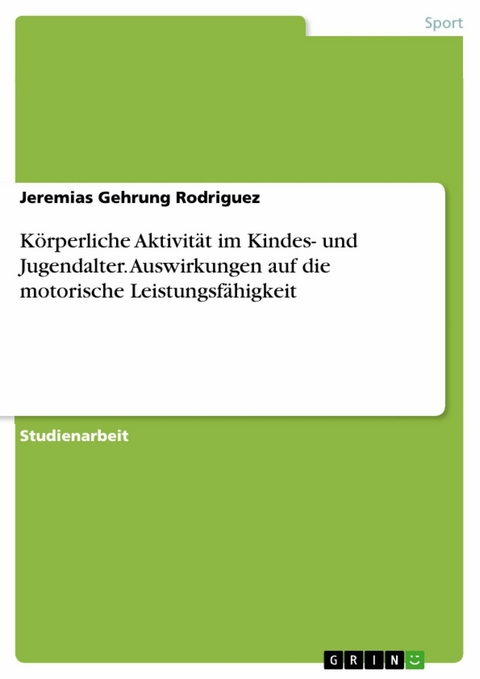 Sport

Jeremias Gehrung Rodriguez

Körperliche Aktivität im Kindes- und Jugendalter. Auswirkungen auf die motorische Leistungsfähigkeit

Studienarbeit

GRIN